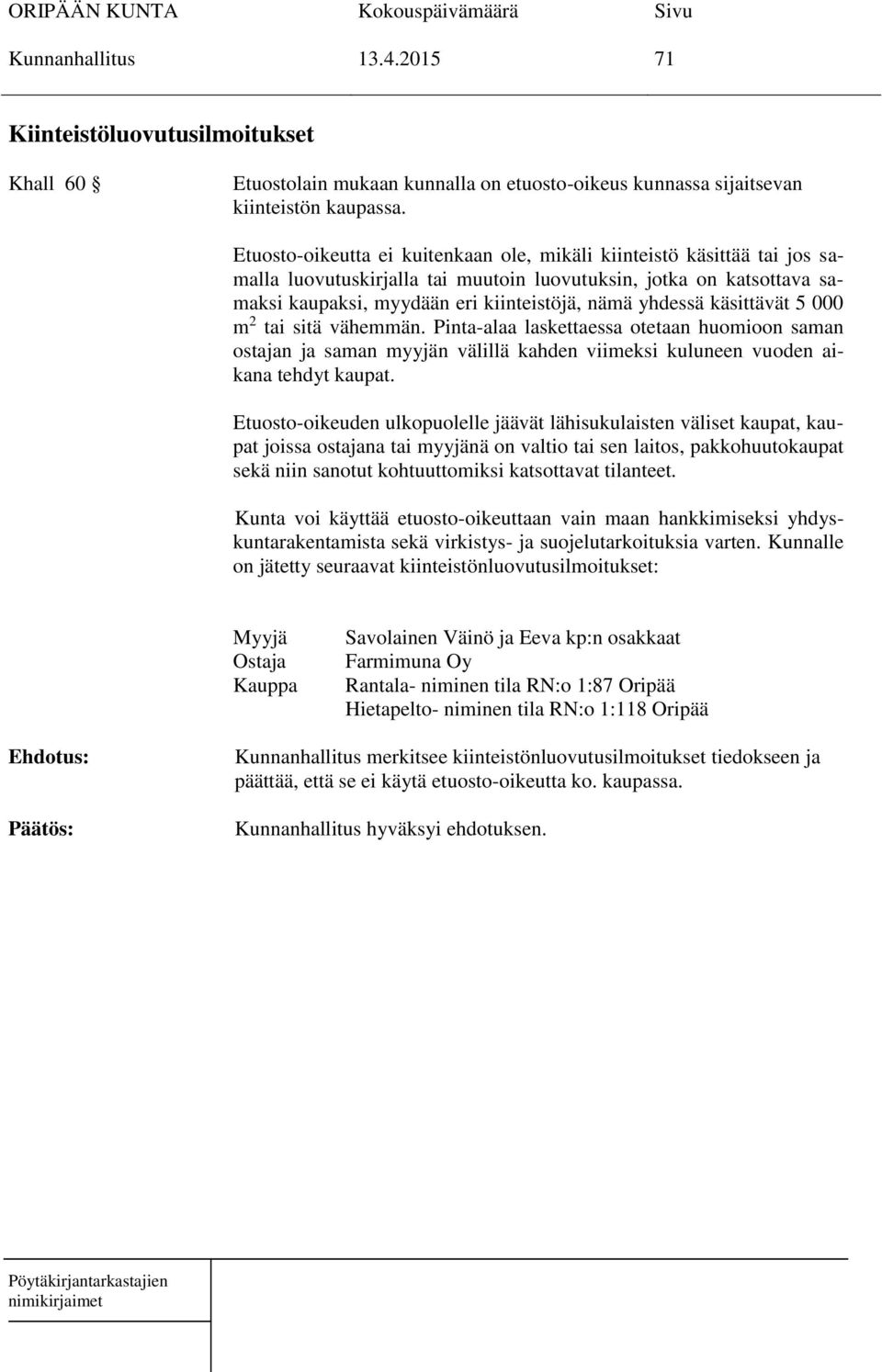 ORIPÄÄN KUNTA Kokouspäivämäärä Sivu
Kunnanhallitus 13.4.2015 71

Kiinteistöluovutusilmoitukset

Khall 60 § Etuostolain mukaan kunnalla on etuosto-oikeus kunnassa sijaitsevan kiinteistön kaupassa.

Etuosto-oikeutta ei kuitenkaan ole, mikäli kiinteistö käsittää tai jos samalla luovutuskirjalla tai muutoin luovutuksin, jotka on katsottava samaksi kaupaksi, myydään eri kiinteistöjä, nämä yhdessä käsittävät 5 000 $m^2$ tai sitä vähemmän. Pinta-alaa laskettaessa otetaan huomioon saman ostajan ja saman myyjän välillä kahden viimeksi kuluneen vuoden aikana tehdyt kaupat.

Etuosto-oikeuden ulkopuolelle jäävät lähisukulaisten väliset kaupat, kaupat joissa ostajana tai myyjänä on valtio tai sen laitos, pakkohuutokaupat sekä niin sanotut kohtuuttomiksi katsottavat tilanteet.

Kunta voi käyttää etuosto-oikeuttaan vain maan hankkimiseksi yhdyskuntarakentamista sekä virkistys- ja suojelutarkoituksia varten. Kunnalle on jätetty seuraavat kiinteistönluovutusilmoitukset:

Myyjä Savolainen Väinö ja Eeva kp:n osakkaat
Ostaja Farmimuna Oy
Kauppa Rantala- niminen tila RN:o 1:87 Oripää
Hietapelto- niminen tila RN:o 1:118 Oripää

Ehdotus: Kunnanhallitus merkitsee kiinteistönluovutusilmoitukset tiedokseen ja päättää, että se ei käytä etuosto-oikeutta ko. kaupassa.

Päätös: Kunnanhallitus hyväksyi ehdotuksen.

Pöytäkirjantarkastajien nimikirjaimet